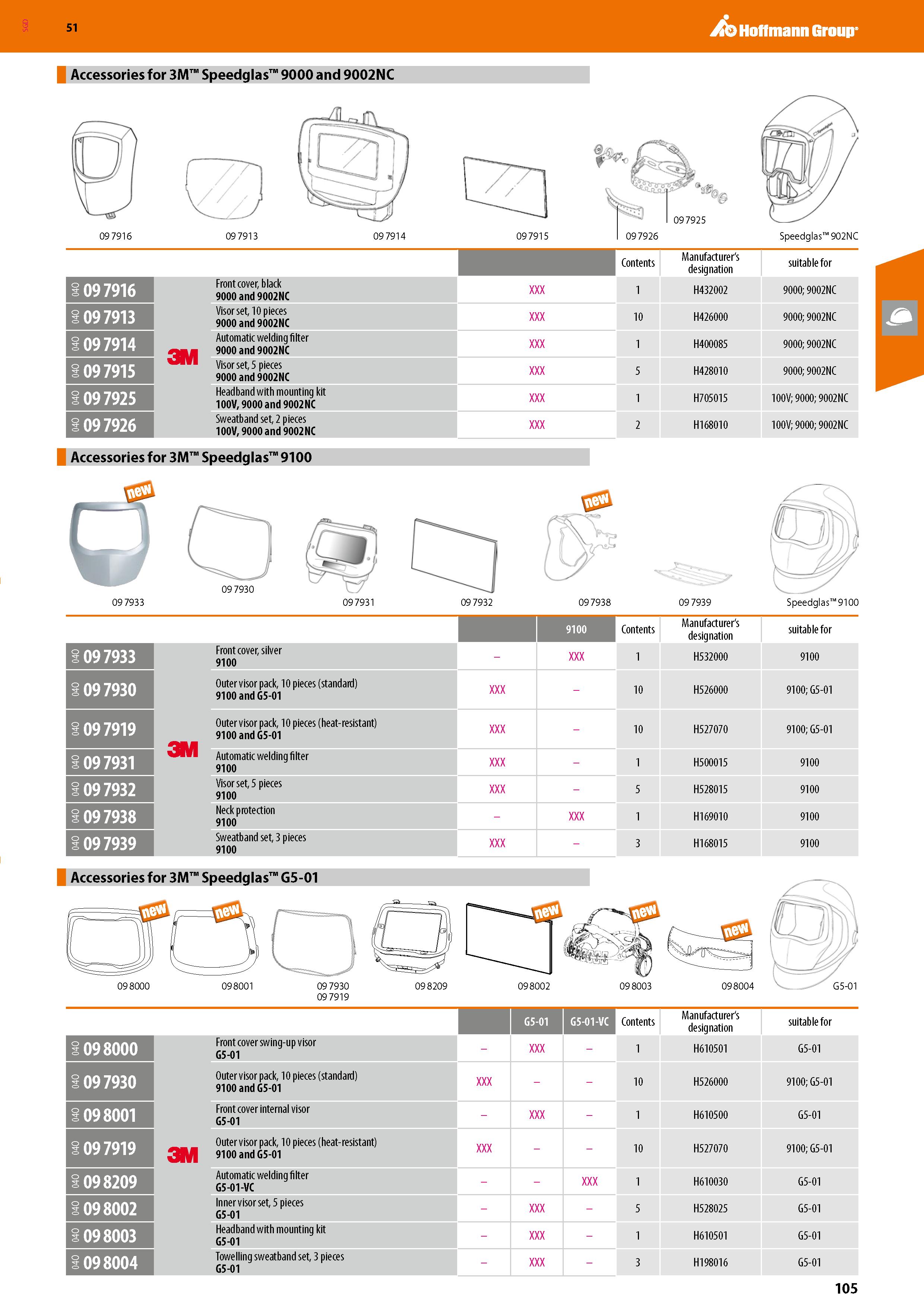 SGD 51

Hoffmann Group

Accessories for 3M™ Speedglas™ 9000 and 9002NC

09 7916 09 7913 09 7914 09 7915 09 7925 09 7926 Speedglas™ 902NC

| | | | | Contents | Manufacturer's designation | suitable for |
|---|---|---|---|---|---|---|
| 040 09 7916 | 3M | Front cover, black 9000 and 9002NC | XXX | 1 | H432002 | 9000; 9002NC |
| 040 09 7913 | | Visor set, 10 pieces 9000 and 9002NC | XXX | 10 | H426000 | 9000; 9002NC |
| 040 09 7914 | | Automatic welding filter 9000 and 9002NC | XXX | 1 | H400085 | 9000; 9002NC |
| 040 09 7915 | | Visor set, 5 pieces 9000 and 9002NC | XXX | 5 | H428010 | 9000; 9002NC |
| 040 09 7925 | | Headband with mounting kit 100V, 9000 and 9002NC | XXX | 1 | H705015 | 100V; 9000; 9002NC |
| 040 09 7926 | | Sweatband set, 2 pieces 100V, 9000 and 9002NC | XXX | 2 | H168010 | 100V; 9000; 9002NC |

Accessories for 3M™ Speedglas™ 9100

new 09 7933 09 7930 09 7931 09 7932 new 09 7938 09 7939 Speedglas™ 9100

| | | | | 9100 | Contents | Manufacturer's designation | suitable for |
|---|---|---|---|---|---|---|---|
| 040 09 7933 | 3M | Front cover, silver 9100 | – | XXX | 1 | H532000 | 9100 |
| 040 09 7930 | | Outer visor pack, 10 pieces (standard) 9100 and G5-01 | XXX | – | 10 | H526000 | 9100; G5-01 |
| 040 09 7919 | | Outer visor pack, 10 pieces (heat-resistant) 9100 and G5-01 | XXX | – | 10 | H527070 | 9100; G5-01 |
| 040 09 7931 | | Automatic welding filter 9100 | XXX | – | 1 | H500015 | 9100 |
| 040 09 7932 | | Visor set, 5 pieces 9100 | XXX | – | 5 | H528015 | 9100 |
| 040 09 7938 | | Neck protection 9100 | – | XXX | 1 | H169010 | 9100 |
| 040 09 7939 | | Sweatband set, 3 pieces 9100 | XXX | – | 3 | H168015 | 9100 |

Accessories for 3M™ Speedglas™ G5-01

new 09 8000 new 09 8001 09 7930 09 7919 09 8209 new 09 8002 new 09 8003 new 09 8004 G5-01

| | | | | G5-01 | G5-01-VC | Contents | Manufacturer's designation | suitable for |
|---|---|---|---|---|---|---|---|---|
| 040 09 8000 | 3M | Front cover swing-up visor G5-01 | – | XXX | – | 1 | H610501 | G5-01 |
| 040 09 7930 | | Outer visor pack, 10 pieces (standard) 9100 and G5-01 | XXX | – | – | 10 | H526000 | 9100; G5-01 |
| 040 09 8001 | | Front cover internal visor G5-01 | – | XXX | – | 1 | H610500 | G5-01 |
| 040 09 7919 | | Outer visor pack, 10 pieces (heat-resistant) 9100 and G5-01 | XXX | – | – | 10 | H527070 | 9100; G5-01 |
| 040 09 8209 | | Automatic welding filter G5-01-VC | – | – | XXX | 1 | H610030 | G5-01 |
| 040 09 8002 | | Inner visor set, 5 pieces G5-01 | – | XXX | – | 5 | H528025 | G5-01 |
| 040 09 8003 | | Headband with mounting kit G5-01 | – | XXX | – | 1 | H610501 | G5-01 |
| 040 09 8004 | | Towelling sweatband set, 3 pieces G5-01 | – | XXX | – | 3 | H198016 | G5-01 |

105